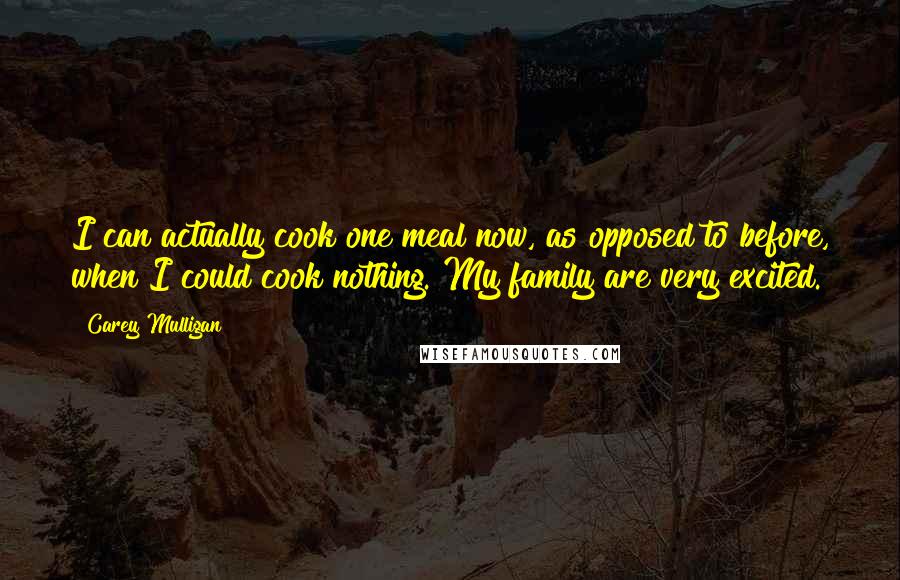 I can actually cook one meal now, as opposed to before, when I could cook nothing. My family are very excited.

Carey Mulligan

WISEFAMOUSQUOTES.COM